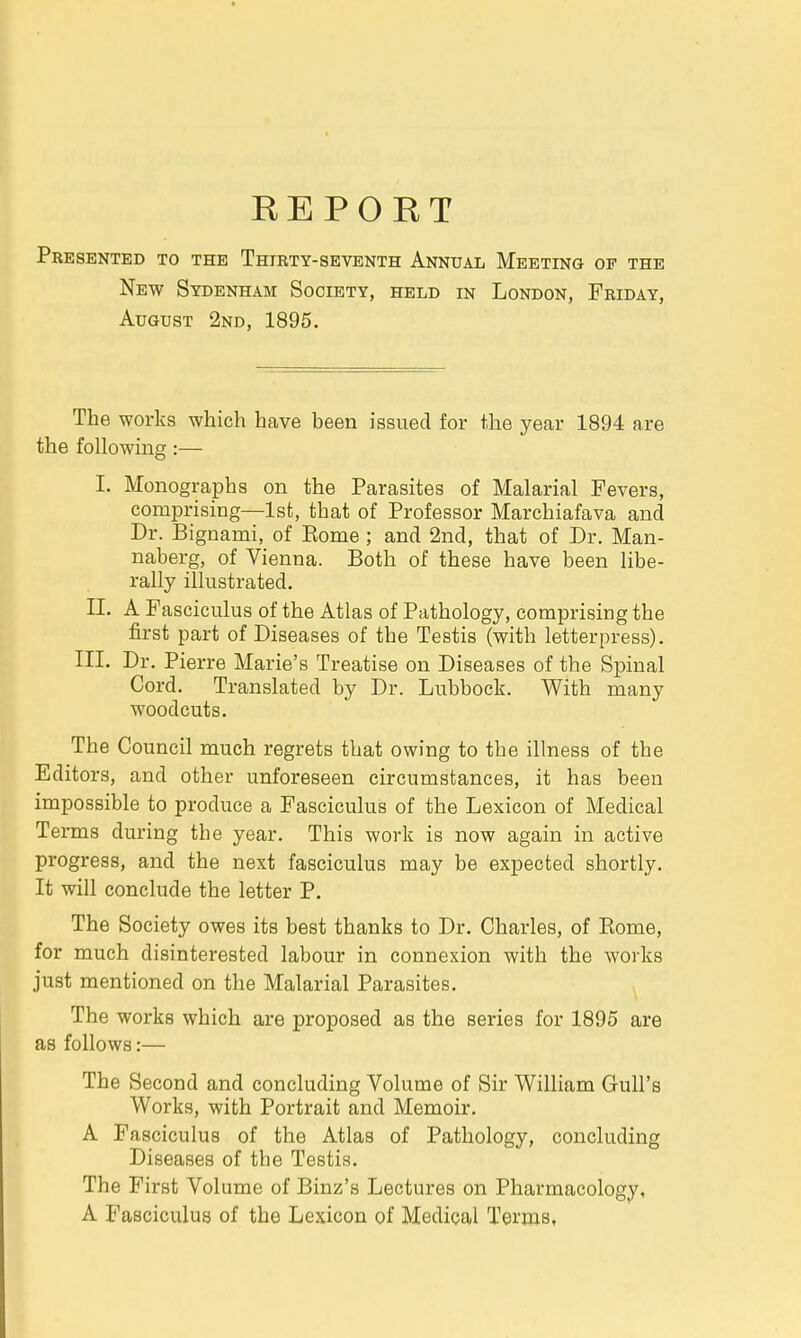 REPORT

Presented to the Thirty-seventh Annual Meeting of the New Sydenham Society, held in London, Friday, August 2nd, 1895.

The works which have been issued for the year 1894 are the following:—

I. Monographs on the Parasites of Malarial Fevers, comprising—1st, that of Professor Marchiafava and Dr. Bignami, of Rome; and 2nd, that of Dr. Mannaberg, of Vienna. Both of these have been liberally illustrated.

II. A Fasciculus of the Atlas of Pathology, comprising the first part of Diseases of the Testis (with letterpress).

III. Dr. Pierre Marie's Treatise on Diseases of the Spinal Cord. Translated by Dr. Lubbock. With many woodcuts.

The Council much regrets that owing to the illness of the Editors, and other unforeseen circumstances, it has been impossible to produce a Fasciculus of the Lexicon of Medical Terms during the year. This work is now again in active progress, and the next fasciculus may be expected shortly. It will conclude the letter P.

The Society owes its best thanks to Dr. Charles, of Rome, for much disinterested labour in connexion with the works just mentioned on the Malarial Parasites.

The works which are proposed as the series for 1895 are as follows:—

The Second and concluding Volume of Sir William Gull's Works, with Portrait and Memoir.

A Fasciculus of the Atlas of Pathology, concluding Diseases of the Testis.

The First Volume of Binz's Lectures on Pharmacology,

A Fasciculus of the Lexicon of Medical Terms,